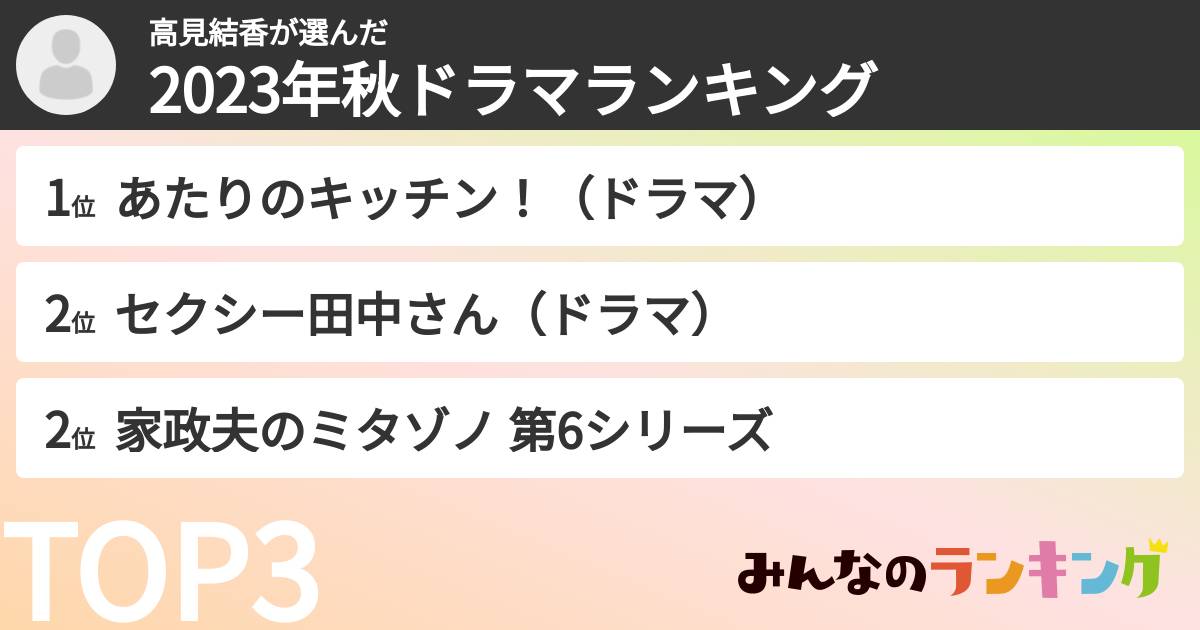 高見結香が選んだ
2023年秋ドラマランキング

1位 あたりのキッチン！（ドラマ）

2位 セクシー田中さん（ドラマ）

2位 家政夫のミタゾノ 第6シリーズ

TOP3

みんなのランキング